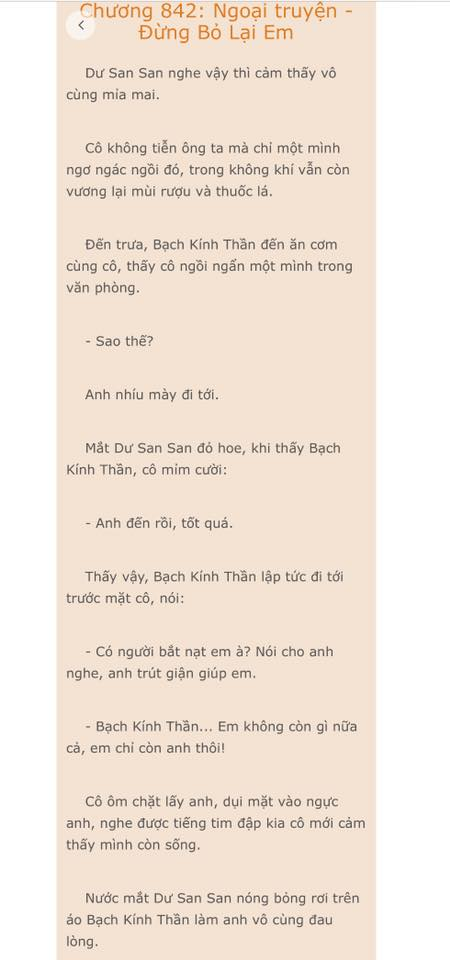 Chương 842: Ngoại truyện - Đừng Bỏ Lại Em

Dư San San nghe vậy thì cảm thấy vô cùng mỉa mai.

Cô không tiễn ông ta mà chỉ một mình ngơ ngác ngồi đó, trong không khí vẫn còn vương lại mùi rượu và thuốc lá.

Đến trưa, Bạch Kính Thần đến ăn cơm cùng cô, thấy cô ngồi ngẩn một mình trong văn phòng.

- Sao thế?

Anh nhíu mày đi tới.

Mắt Dư San San đỏ hoe, khi thấy Bạch Kính Thần, cô mỉm cười:

- Anh đến rồi, tốt quá.

Thấy vậy, Bạch Kính Thần lập tức đi tới trước mặt cô, nói:

- Có người bắt nạt em à? Nói cho anh nghe, anh trút giận giúp em.

- Bạch Kính Thần... Em không còn gì nữa cả, em chỉ còn anh thôi!

Cô ôm chặt lấy anh, dụi mặt vào ngực anh, nghe được tiếng tim đập kia cô mới cảm thấy mình còn sống.

Nước mắt Dư San San nóng bỏng rơi trên áo Bạch Kính Thần làm anh vô cùng đau lòng.